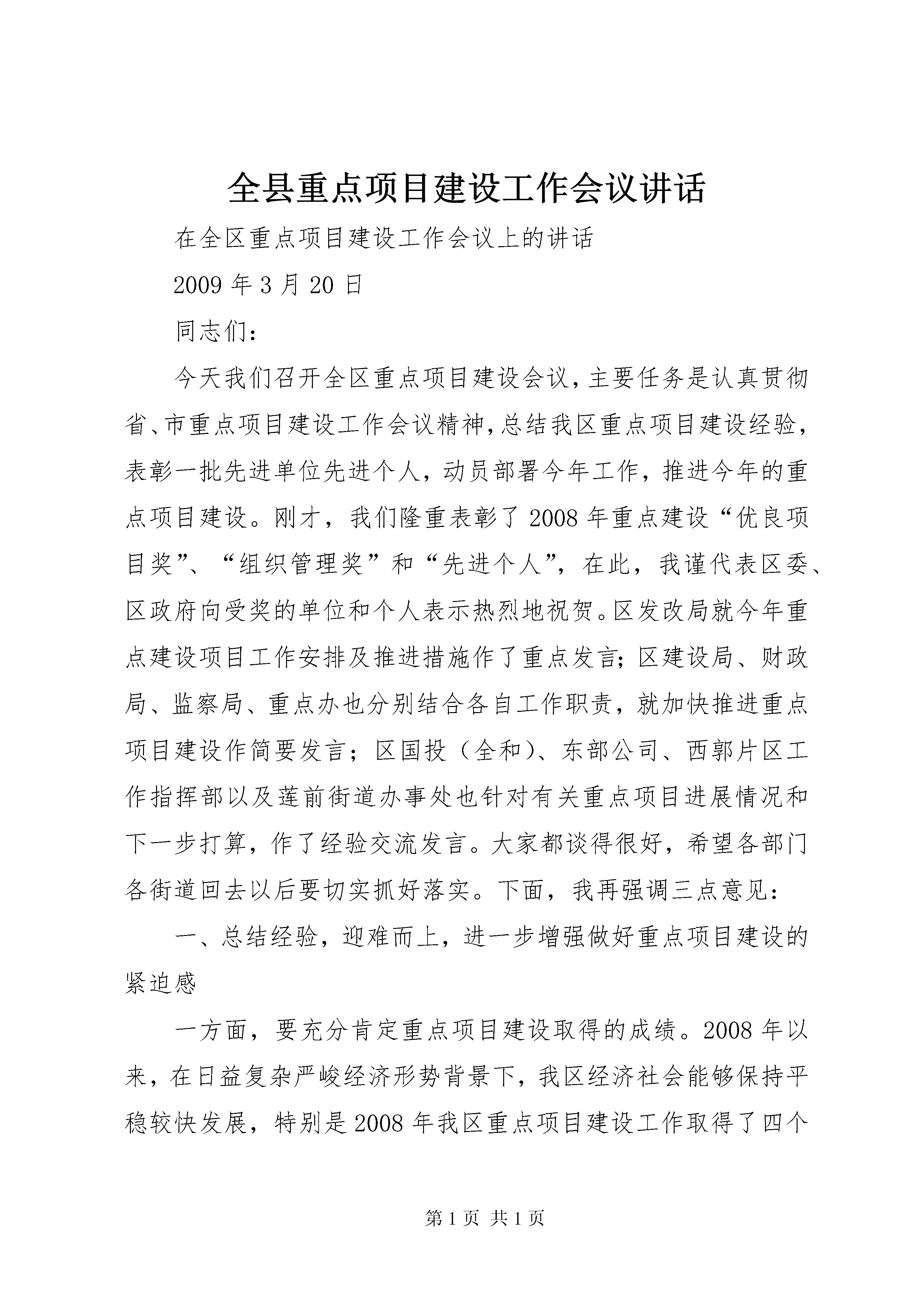 全县重点项目建设工作会议讲话

在全区重点项目建设工作会议上的讲话

2009 年 3 月 20 日

同志们：

今天我们召开全区重点项目建设会议，主要任务是认真贯彻省、市重点项目建设工作会议精神，总结我区重点项目建设经验，表彰一批先进单位先进个人，动员部署今年工作，推进今年的重点项目建设。刚才，我们隆重表彰了 2008 年重点建设“优良项目奖”、“组织管理奖”和“先进个人”，在此，我谨代表区委、区政府向受奖的单位和个人表示热烈地祝贺。区发改局就今年重点建设项目工作安排及推进措施作了重点发言；区建设局、财政局、监察局、重点办也分别结合各自工作职责，就加快推进重点项目建设作简要发言；区国投（全和）、东部公司、西郭片区工作指挥部以及莲前街道办事处也针对有关重点项目进展情况和下一步打算，作了经验交流发言。大家都谈得很好，希望各部门各街道回去以后要切实抓好落实。下面，我再强调三点意见：

一、总结经验，迎难而上，进一步增强做好重点项目建设的紧迫感

一方面，要充分肯定重点项目建设取得的成绩。2008 年以来，在日益复杂严峻经济形势背景下，我区经济社会能够保持平稳较快发展，特别是 2008 年我区重点项目建设工作取得了四个

第 1 页 共 1 页